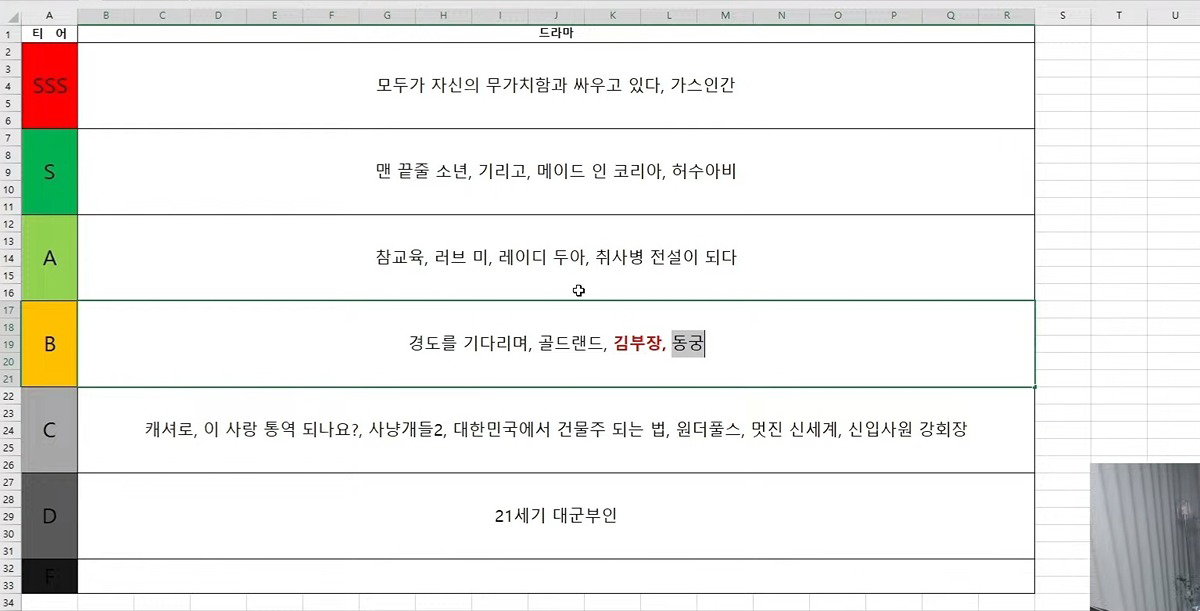 | | A | B | C | D | E | F | G | H | I | J | K | L | M | N | O | P | Q | R | S | T | U |
|---|---|---|---|---|---|---|---|---|---|---|---|---|---|---|---|---|---|---|---|---|---|

| 티 어 | 드라마 |
|---|---|
| SSS | 모두가 자신의 무가치함과 싸우고 있다, 가스인간 |
| S | 맨 끝줄 소년, 기리고, 메이드 인 코리아, 허수아비 |
| A | 참교육, 러브 미, 레이디 두아, 취사병 전설이 되다 |
| B | 경도를 기다리며, 골드랜드, 김부장, 동궁 |
| C | 캐셔로, 이 사랑 통역 되나요?, 사냥개들2, 대한민국에서 건물주 되는 법, 원더풀스, 멋진 신세계, 신입사원 강회장 |
| D | 21세기 대군부인 |
| F | |

1 2 3 4 5 6 7 8 9 10 11 12 13 14 15 16 17 18 19 20 21 22 23 24 25 26 27 28 29 30 31 32 33